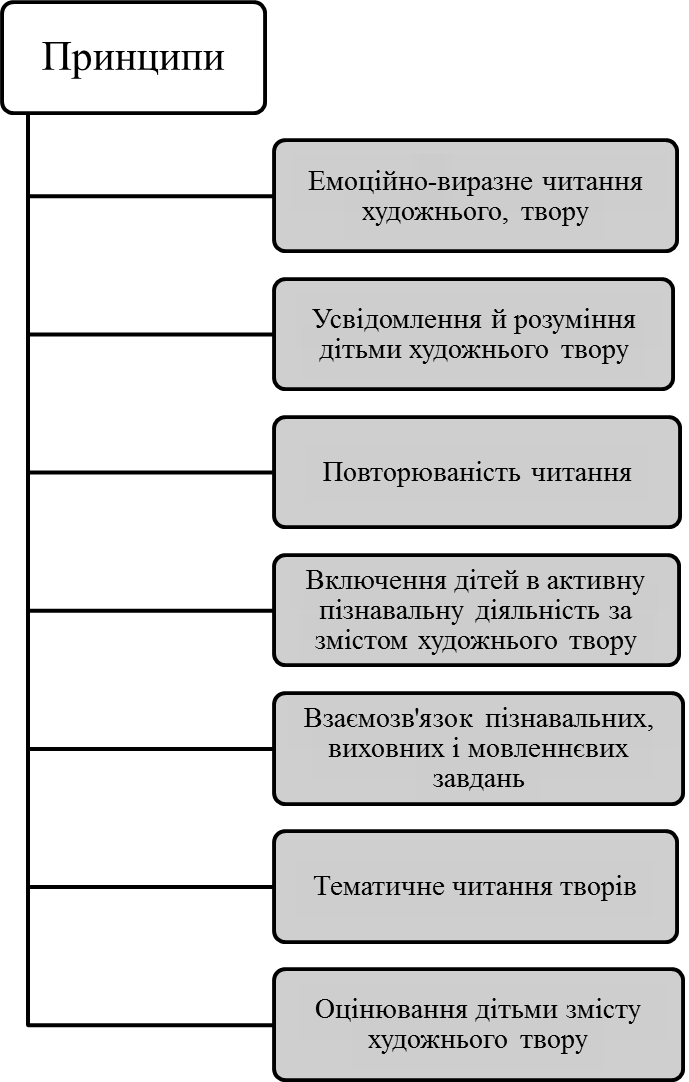 Принципи

Емоційно-виразне читання художнього, твору

Усвідомлення й розуміння дітьми художнього твору

Повторюваність читання

Включення дітей в активну пізнавальну діяльність за змістом художнього твору

Взаємозв'язок пізнавальних, виховних і мовленнєвих завдань

Тематичне читання творів

Оцінювання дітьми змісту художнього твору